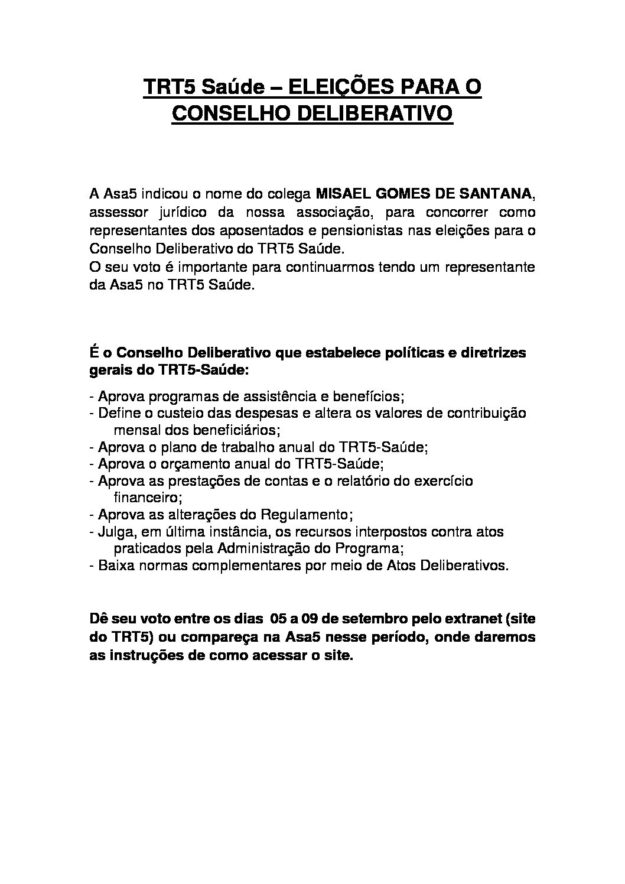 TRT5 Saúde – ELEIÇÕES PARA O CONSELHO DELIBERATIVO

A Asa5 indicou o nome do colega MISAEL GOMES DE SANTANA, assessor jurídico da nossa associação, para concorrer como representantes dos aposentados e pensionistas nas eleições para o Conselho Deliberativo do TRT5 Saúde.
O seu voto é importante para continuarmos tendo um representante da Asa5 no TRT5 Saúde.

É o Conselho Deliberativo que estabelece políticas e diretrizes gerais do TRT5-Saúde:

- Aprova programas de assistência e benefícios;
- Define o custeio das despesas e altera os valores de contribuição mensal dos beneficiários;
- Aprova o plano de trabalho anual do TRT5-Saúde;
- Aprova o orçamento anual do TRT5-Saúde;
- Aprova as prestações de contas e o relatório do exercício financeiro;
- Aprova as alterações do Regulamento;
- Julga, em última instância, os recursos interpostos contra atos praticados pela Administração do Programa;
- Baixa normas complementares por meio de Atos Deliberativos.

Dê seu voto entre os dias 05 a 09 de setembro pelo extranet (site do TRT5) ou compareça na Asa5 nesse período, onde daremos as instruções de como acessar o site.